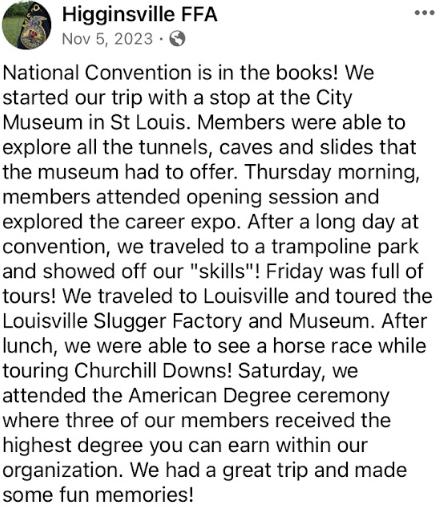 Higginsville FFA
Nov 5, 2023 ·

National Convention is in the books! We started our trip with a stop at the City Museum in St Louis. Members were able to explore all the tunnels, caves and slides that the museum had to offer. Thursday morning, members attended opening session and explored the career expo. After a long day at convention, we traveled to a trampoline park and showed off our "skills"! Friday was full of tours! We traveled to Louisville and toured the Louisville Slugger Factory and Museum. After lunch, we were able to see a horse race while touring Churchill Downs! Saturday, we attended the American Degree ceremony where three of our members received the highest degree you can earn within our organization. We had a great trip and made some fun memories!